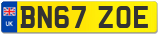 UK

BN67 ZOE